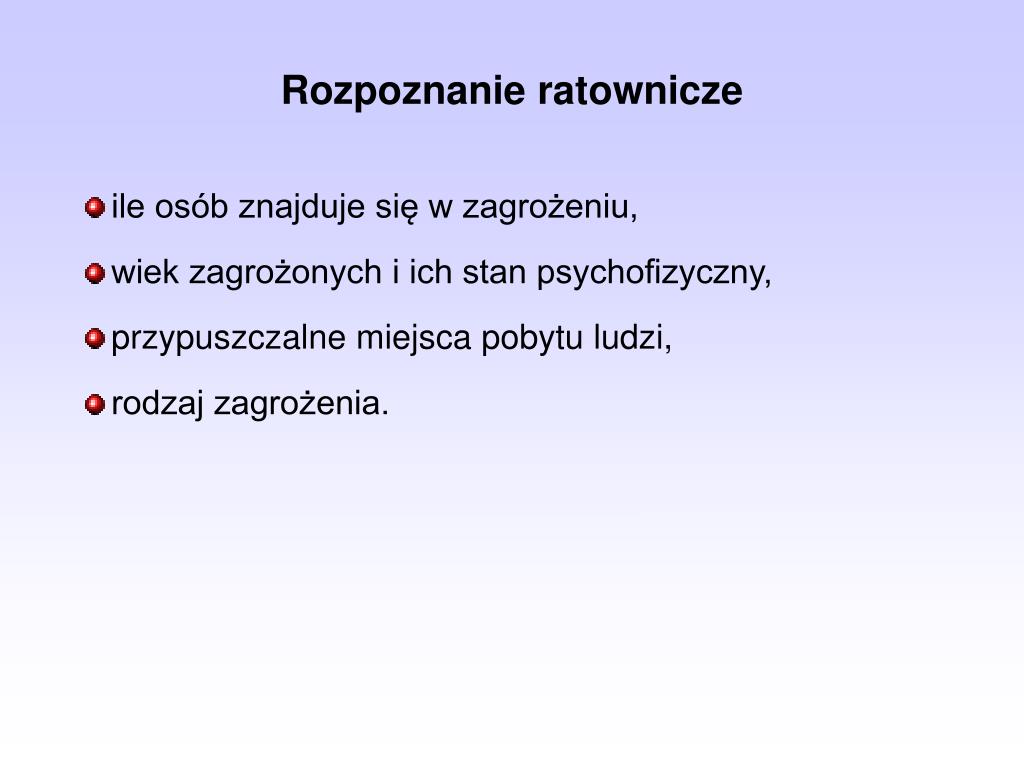 Rozpoznanie ratownicze

ile osób znajduje się w zagrożeniu,

wiek zagrożonych i ich stan psychofizyczny,

przypuszczalne miejsca pobytu ludzi,

rodzaj zagrożenia.